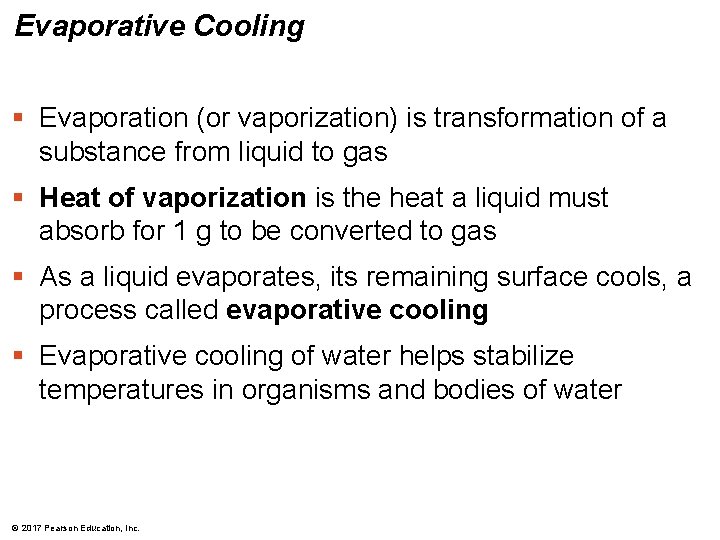 Evaporative Cooling

▪ Evaporation (or vaporization) is transformation of a substance from liquid to gas

▪ Heat of vaporization is the heat a liquid must absorb for 1 g to be converted to gas

▪ As a liquid evaporates, its remaining surface cools, a process called evaporative cooling

▪ Evaporative cooling of water helps stabilize temperatures in organisms and bodies of water

© 2017 Pearson Education, Inc.